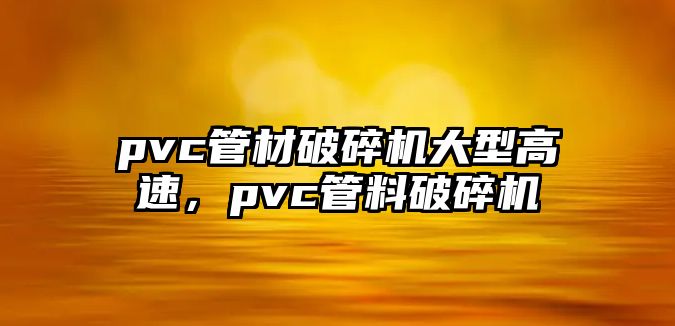 pvc管材破碎机大型高速，pvc管料破碎机